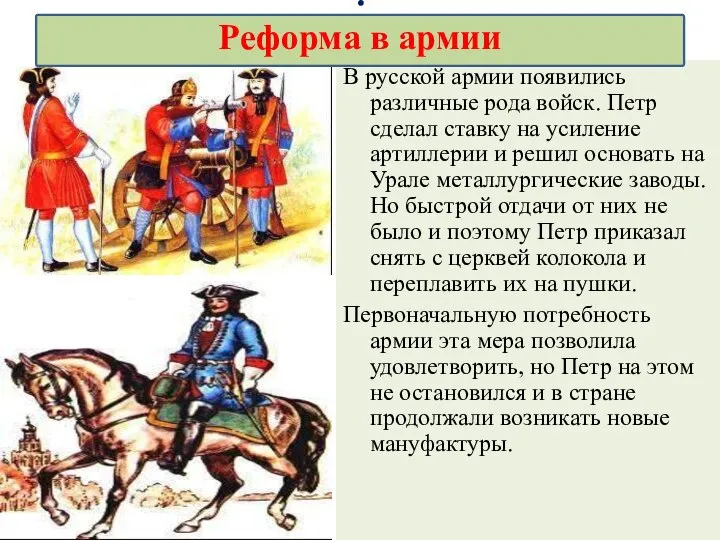 Реформа в армии

В русской армии появились различные рода войск. Петр сделал ставку на усиление артиллерии и решил основать на Урале металлургические заводы. Но быстрой отдачи от них не было и поэтому Петр приказал снять с церквей колокола и переплавить их на пушки.

Первоначальную потребность армии эта мера позволила удовлетворить, но Петр на этом не остановился и в стране продолжали возникать новые мануфактуры.